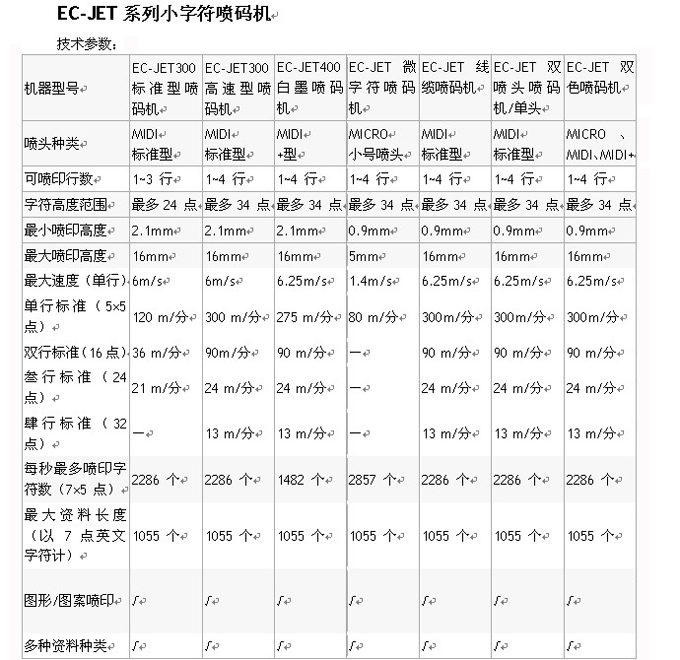 EC-JET 系列小字符喷码机

技术参数：

| 机器型号 | EC-JET300 标准型喷码机 | EC-JET300 高速型喷码机 | EC-JET400 白墨喷码机 | EC-JET 微字符喷码机 | EC-JET 线缆喷码机 | EC-JET 双喷头喷码机/单头 | EC-JET 双色喷码机 |
|---|---|---|---|---|---|---|---|
| 喷头种类 | MIDI 标准型 | MIDI 标准型 | MIDI +型 | MICRO 小号喷头 | MIDI 标准型 | MIDI 标准型 | MICRO 、MIDI、MIDI+ |
| 可喷印行数 | 1~3 行 | 1~4 行 | 1~4 行 | 1~4 行 | 1~4 行 | 1~4 行 | 1~4 行 |
| 字符高度范围 | 最多 24 点 | 最多 34 点 | 最多 34 点 | 最多 34 点 | 最多 34 点 | 最多 34 点 | 最多 34 点 |
| 最小喷印高度 | 2.1mm | 2.1mm | 2.1mm | 0.9mm | 0.9mm | 0.9mm | 0.9mm |
| 最大喷印高度 | 16mm | 16mm | 16mm | 5mm | 16mm | 16mm | 16mm |
| 最大速度（单行） | 6m/s | 6m/s | 6.25m/s | 1.4m/s | 6.25m/s | 6.25m/s | 6.25m/s |
| 单行标准（5×5 点） | 120 m/分 | 300 m/分 | 275 m/分 | 80 m/分 | 300m/分 | 300m/分 | 300m/分 |
| 双行标准（16 点） | 36 m/分 | 90m/分 | 90 m/分 | — | 90 m/分 | 90 m/分 | 90 m/分 |
| 叁行标准（24 点） | 21 m/分 | 24 m/分 | 24 m/分 | — | 24 m/分 | 24 m/分 | 24 m/分 |
| 肆行标准（32 点） | — | 13 m/分 | 13 m/分 | — | 13 m/分 | 13 m/分 | 13 m/分 |
| 每秒最多喷印字符数（7×5 点） | 2286 个 | 2286 个 | 1482 个 | 2857 个 | 2286 个 | 2286 个 | 2286 个 |
| 最大资料长度（以 7 点英文字符计） | 1055 个 | 1055 个 | 1055 个 | 1055 个 | 1055 个 | 1055 个 | 1055 个 |
| 图形/图案喷印 | √ | √ | √ | √ | √ | √ | √ |
| 多种资料种类 | √ | √ | √ | √ | √ | √ | √ |